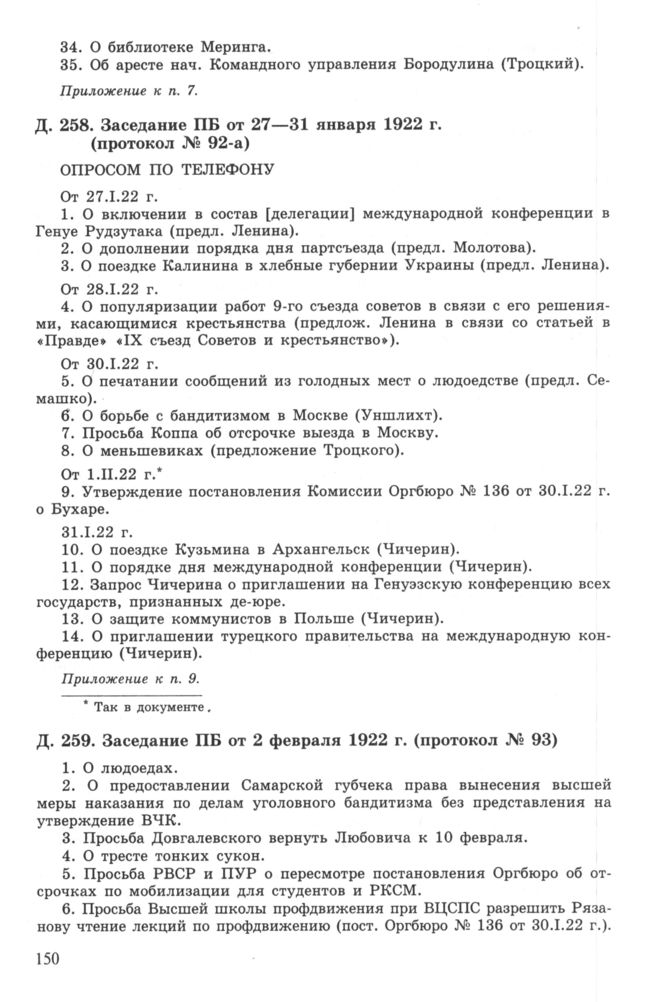 34. О библиотеке Меринга.
35. Об аресте нач. Командного управления Бородулина (Троцкий).

Приложение к п. 7.

Д. 258. Заседание ПБ от 27—31 января 1922 г. (протокол № 92-а)

ОПРОСОМ ПО ТЕЛЕФОНУ

От 27.I.22 г.
1. О включении в состав [делегации] международной конференции в Генуе Рудзутака (предл. Ленина).
2. О дополнении порядка дня партсъезда (предл. Молотова).
3. О поездке Калинина в хлебные губернии Украины (предл. Ленина).

От 28.I.22 г.
4. О популяризации работ 9-го съезда советов в связи с его решениями, касающимися крестьянства (предлож. Ленина в связи со статьей в «Правде» «IX съезд Советов и крестьянство»).

От 30.I.22 г.
5. О печатании сообщений из голодных мест о людоедстве (предл. Семашко).
6. О борьбе с бандитизмом в Москве (Уншлихт).
7. Просьба Коппа об отсрочке выезда в Москву.
8. О меньшевиках (предложение Троцкого).

От 1.II.22 г.*
9. Утверждение постановления Комиссии Оргбюро № 136 от 30.I.22 г. о Бухаре.

31.I.22 г.
10. О поездке Кузьмина в Архангельск (Чичерин).
11. О порядке дня международной конференции (Чичерин).
12. Запрос Чичерина о приглашении на Генуэзскую конференцию всех государств, признанных де-юре.
13. О защите коммунистов в Польше (Чичерин).
14. О приглашении турецкого правительства на международную конференцию (Чичерин).

Приложение к п. 9.

* Так в документе.

Д. 259. Заседание ПБ от 2 февраля 1922 г. (протокол № 93)

1. О людоедах.
2. О предоставлении Самарской губчека права вынесения высшей меры наказания по делам уголовного бандитизма без представления на утверждение ВЧК.
3. Просьба Довгалевского вернуть Любовича к 10 февраля.
4. О тресте тонких сукон.
5. Просьба РВСР и ПУР о пересмотре постановления Оргбюро об отсрочках по мобилизации для студентов и РКСМ.
6. Просьба Высшей школы профдвижения при ВЦСПС разрешить Рязанову чтение лекций по профдвижению (пост. Оргбюро № 136 от 30.I.22 г.).

150